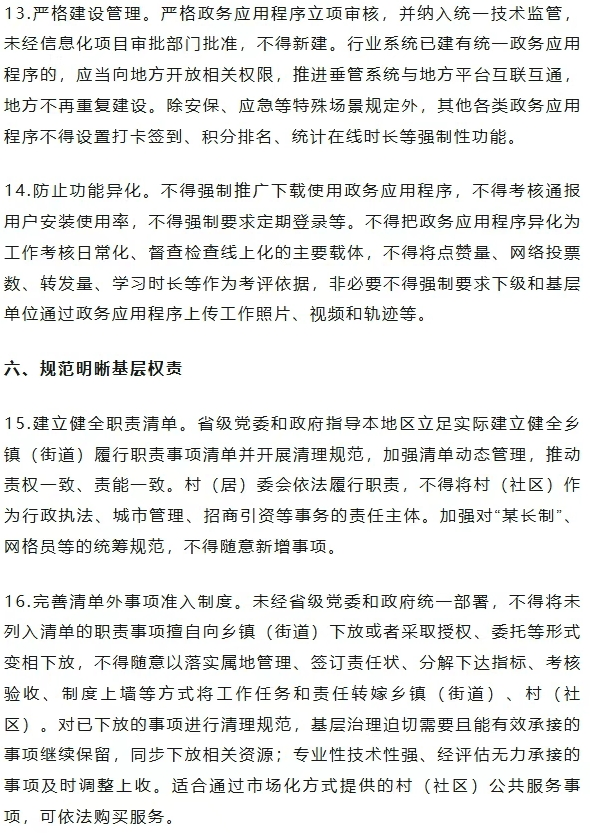 13.严格建设管理。严格政务应用程序立项审核，并纳入统一技术监管，未经信息化项目审批部门批准，不得新建。行业系统已建有统一政务应用程序的，应当向地方开放相关权限，推进垂管系统与地方平台互联互通，地方不再重复建设。除安保、应急等特殊场景规定外，其他各类政务应用程序不得设置打卡签到、积分排名、统计在线时长等强制性功能。

14.防止功能异化。不得强制推广下载使用政务应用程序，不得考核通报用户安装使用率，不得强制要求定期登录等。不得把政务应用程序异化为工作考核日常化、督查检查线上化的主要载体，不得将点赞量、网络投票数、转发量、学习时长等作为考评依据，非必要不得强制要求下级和基层单位通过政务应用程序上传工作照片、视频和轨迹等。

六、规范明晰基层权责

15.建立健全职责清单。省级党委和政府指导本地区立足实际建立健全乡镇（街道）履行职责事项清单并开展清理规范，加强清单动态管理，推动责权一致、责能一致。村（居）委会依法履行职责，不得将村（社区）作为行政执法、城市管理、招商引资等事务的责任主体。加强对“某长制”、网格员等的统筹规范，不得随意新增事项。

16.完善清单外事项准入制度。未经省级党委和政府统一部署，不得将未列入清单的职责事项擅自向乡镇（街道）下放或者采取授权、委托等形式变相下放，不得随意以落实属地管理、签订责任状、分解下达指标、考核验收、制度上墙等方式将工作任务和责任转嫁乡镇（街道）、村（社区）。对已下放的事项进行清理规范，基层治理迫切需要且能有效承接的事项继续保留，同步下放相关资源；专业性技术性强、经评估无力承接的事项及时调整上收。适合通过市场化方式提供的村（社区）公共服务事项，可依法购买服务。